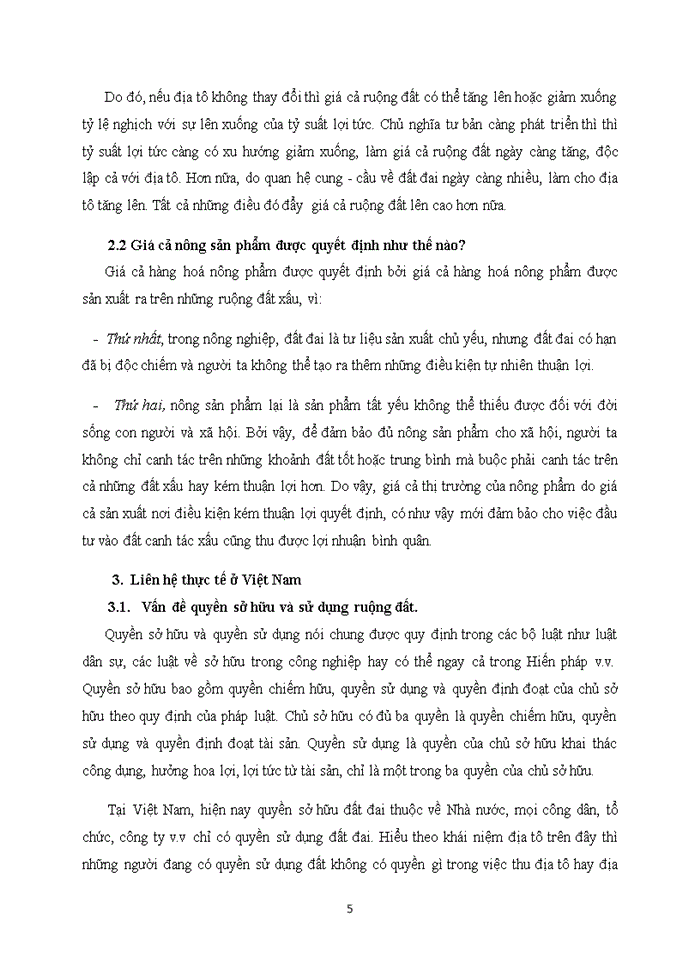 Do đó, nếu địa tô không thay đổi thì giá cả ruộng đất có thể tăng lên hoặc giảm xuống tỷ lệ nghịch với sự lên xuống của tỷ suất lợi tức. Chủ nghĩa tư bản càng phát triển thì thì tỷ suất lợi tức càng có xu hướng giảm xuống, làm giá cả ruộng đất ngày càng tăng, độc lập cả với địa tô. Hơn nữa, do quan hệ cung - cầu về đất đai ngày càng nhiều, làm cho địa tô tăng lên. Tất cả những điều đó đẩy giá cả ruộng đất lên cao hơn nữa.

2.2 Giá cả nông sản phẩm được quyết định như thế nào?

Giá cả hàng hoá nông phẩm được quyết định bởi giá cả hàng hoá nông phẩm được sản xuất ra trên những ruộng đất xấu, vì:

- Thứ nhất, trong nông nghiệp, đất đai là tư liệu sản xuất chủ yếu, nhưng đất đai có hạn đã bị độc chiếm và người ta không thể tạo ra thêm những điều kiện tự nhiên thuận lợi.

- Thứ hai, nông sản phẩm lại là sản phẩm tất yếu không thể thiếu được đối với đời sống con người và xã hội. Bởi vậy, để đảm bảo đủ nông sản phẩm cho xã hội, người ta không chỉ canh tác trên những khoảnh đất tốt hoặc trung bình mà buộc phải canh tác trên cả những đất xấu hay kém thuận lợi hơn. Do vậy, giá cả thị trường của nông phẩm do giá cả sản xuất nơi điều kiện kém thuận lợi quyết định, có như vậy mới đảm bảo cho việc đầu tư vào đất canh tác xấu cũng thu được lợi nhuận bình quân.

3. Liên hệ thực tế ở Việt Nam

3.1. Vấn đề quyền sở hữu và sử dụng ruộng đất.

Quyền sở hữu và quyền sử dụng nói chung được quy định trong các bộ luật như luật dân sự, các luật về sở hữu trong công nghiệp hay có thể ngay cả trong Hiến pháp v.v. Quyền sở hữu bao gồm quyền chiếm hữu, quyền sử dụng và quyền định đoạt của chủ sở hữu theo quy định của pháp luật. Chủ sở hữu có đủ ba quyền là quyền chiếm hữu, quyền sử dụng và quyền định đoạt tài sản. Quyền sử dụng là quyền của chủ sở hữu khai thác công dụng, hưởng hoa lợi, lợi tức từ tài sản, chỉ là một trong ba quyền của chủ sở hữu.

Tại Việt Nam, hiện nay quyền sở hữu đất đai thuộc về Nhà nước, mọi công dân, tổ chức, công ty v.v chỉ có quyền sử dụng đất đai. Hiểu theo khái niệm địa tô trên đây thì những người đang có quyền sử dụng đất không có quyền gì trong việc thu địa tô hay địa

5